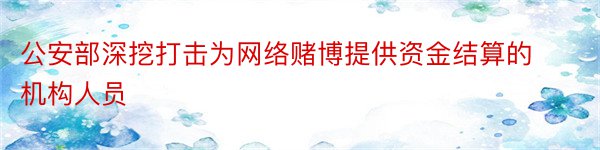 公安部深挖打击为网络赌博提供资金结算的机构人员